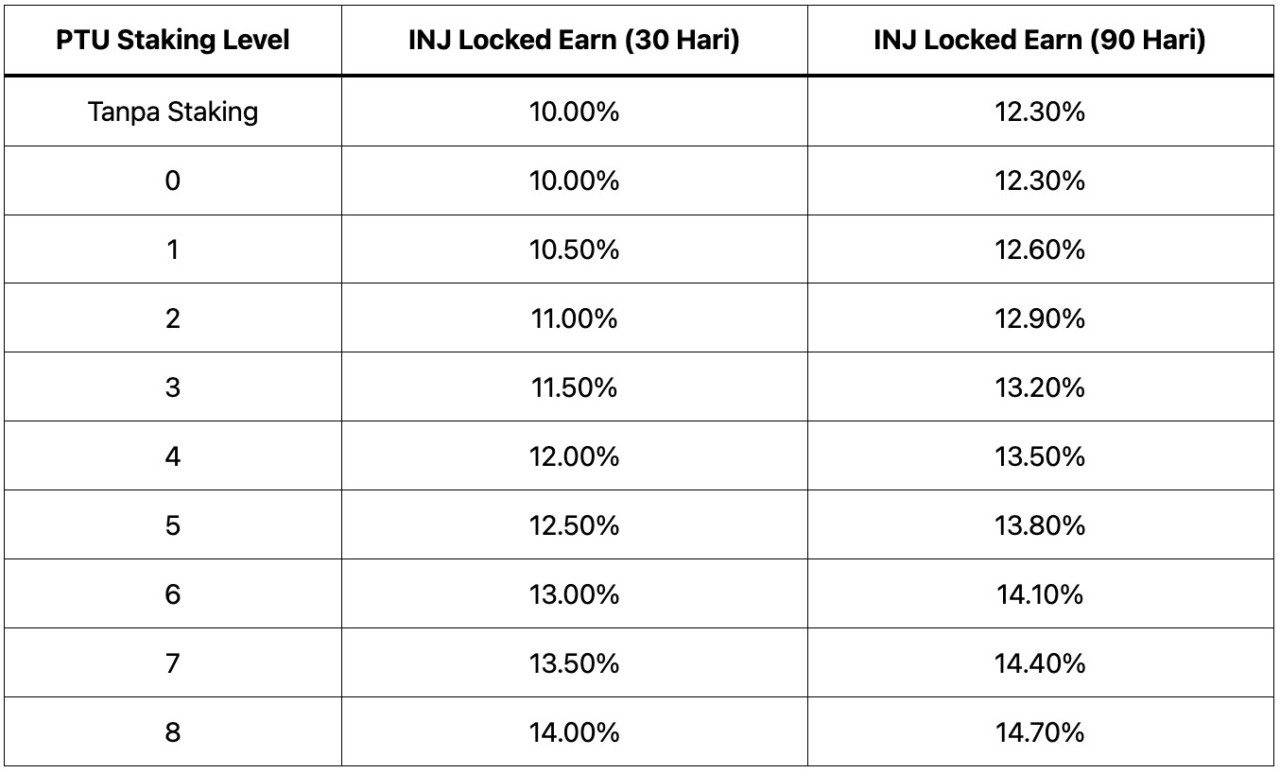 | PTU Staking Level | INJ Locked Earn (30 Hari) | INJ Locked Earn (90 Hari) |
|---|---|---|
| Tanpa Staking | 10.00% | 12.30% |
| 0 | 10.00% | 12.30% |
| 1 | 10.50% | 12.60% |
| 2 | 11.00% | 12.90% |
| 3 | 11.50% | 13.20% |
| 4 | 12.00% | 13.50% |
| 5 | 12.50% | 13.80% |
| 6 | 13.00% | 14.10% |
| 7 | 13.50% | 14.40% |
| 8 | 14.00% | 14.70% |